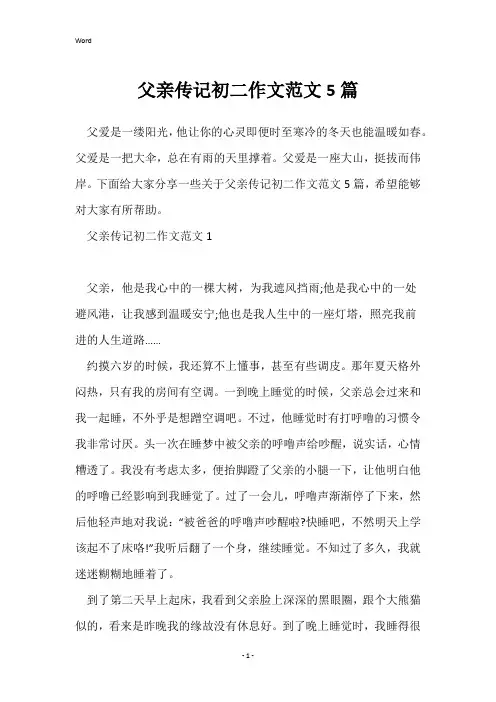 Word

父亲传记初二作文范文5篇

父爱是一缕阳光，他让你的心灵即便时至寒冷的冬天也能温暖如春。父爱是一把大伞，总在有雨的天里撑着。父爱是一座大山，挺拔而伟岸。下面给大家分享一些关于父亲传记初二作文范文5篇，希望能够对大家有所帮助。

父亲传记初二作文范文1

父亲，他是我心中的一棵大树，为我遮风挡雨;他是我心中的一处避风港，让我感到温暖安宁;他也是我人生中的一座灯塔，照亮我前进的人生道路……

约摸六岁的时候，我还算不上懂事，甚至有些调皮。那年夏天格外闷热，只有我的房间有空调。一到晚上睡觉的时候，父亲总会过来和我一起睡，不外乎是想蹭空调吧。不过，他睡觉时有打呼噜的习惯令我非常讨厌。头一次在睡梦中被父亲的呼噜声给吵醒，说实话，心情糟透了。我没有考虑太多，便抬脚蹬了父亲的小腿一下，让他明白他的呼噜已经影响到我睡觉了。过了一会儿，呼噜声渐渐停了下来，然后他轻声地对我说：“被爸爸的呼噜声吵醒啦?快睡吧，不然明天上学该起不了床咯!”我听后翻了一个身，继续睡觉。不知过了多久，我就迷迷糊糊地睡着了。

到了第二天早上起床，我看到父亲脸上深深的黑眼圈，跟个大熊猫似的，看来是昨晚我的缘故没有休息好。到了晚上睡觉时，我睡得很

- 1 -